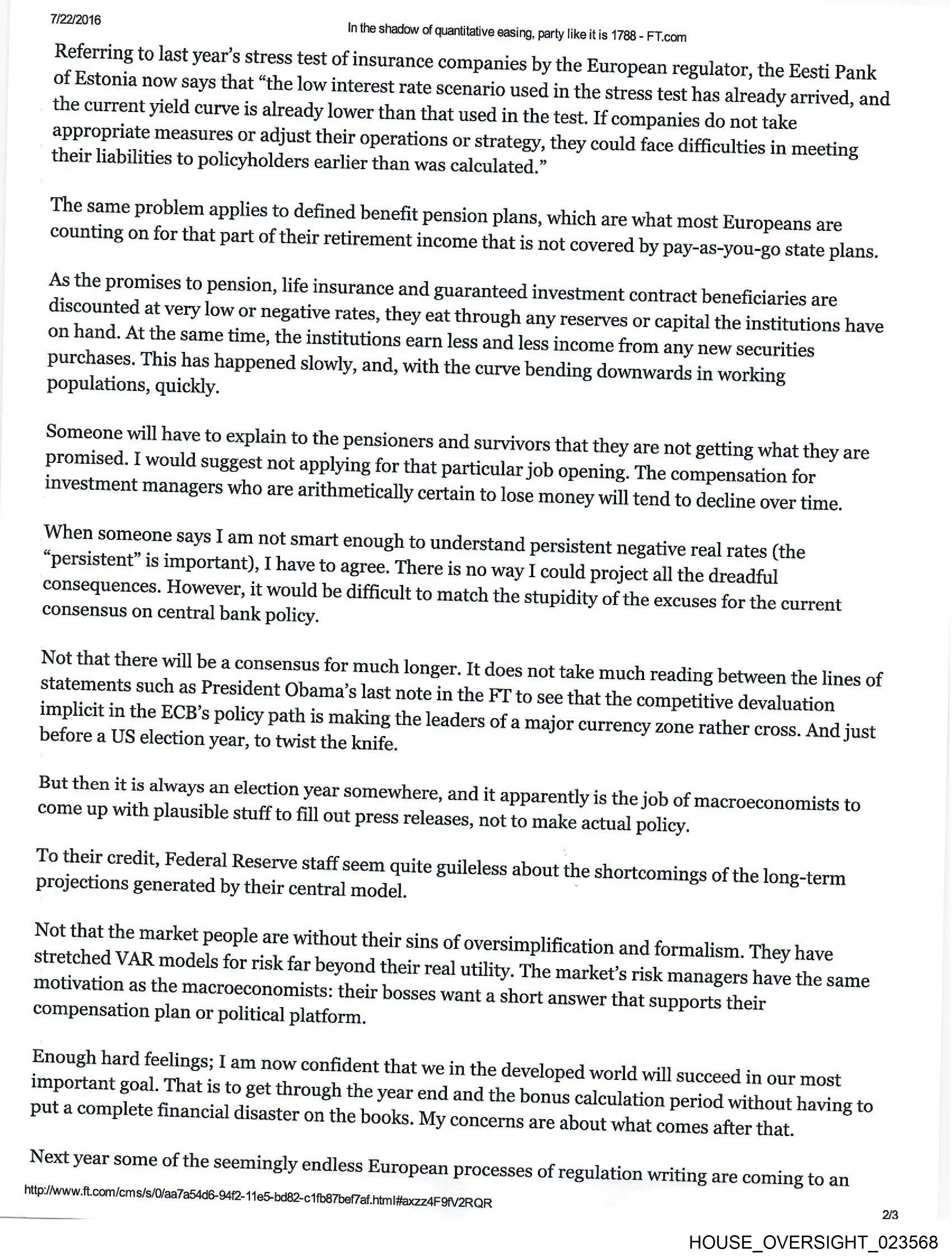 7/22/2016

In the shadow of quantitative easing, party like it is 1788 - FT.com

Referring to last year's stress test of insurance companies by the European regulator, the Eesti Pank of Estonia now says that "the low interest rate scenario used in the stress test has already arrived, and the current yield curve is already lower than that used in the test. If companies do not take appropriate measures or adjust their operations or strategy, they could face difficulties in meeting their liabilities to policyholders earlier than was calculated."

The same problem applies to defined benefit pension plans, which are what most Europeans are counting on for that part of their retirement income that is not covered by pay-as-you-go state plans.

As the promises to pension, life insurance and guaranteed investment contract beneficiaries are discounted at very low or negative rates, they eat through any reserves or capital the institutions have on hand. At the same time, the institutions earn less and less income from any new securities purchases. This has happened slowly, and, with the curve bending downwards in working populations, quickly.

Someone will have to explain to the pensioners and survivors that they are not getting what they are promised. I would suggest not applying for that particular job opening. The compensation for investment managers who are arithmetically certain to lose money will tend to decline over time.

When someone says I am not smart enough to understand persistent negative real rates (the "persistent" is important), I have to agree. There is no way I could project all the dreadful consequences. However, it would be difficult to match the stupidity of the excuses for the current consensus on central bank policy.

Not that there will be a consensus for much longer. It does not take much reading between the lines of statements such as President Obama's last note in the FT to see that the competitive devaluation implicit in the ECB's policy path is making the leaders of a major currency zone rather cross. And just before a US election year, to twist the knife.

But then it is always an election year somewhere, and it apparently is the job of macroeconomists to come up with plausible stuff to fill out press releases, not to make actual policy.

To their credit, Federal Reserve staff seem quite guileless about the shortcomings of the long-term projections generated by their central model.

Not that the market people are without their sins of oversimplification and formalism. They have stretched VAR models for risk far beyond their real utility. The market's risk managers have the same motivation as the macroeconomists: their bosses want a short answer that supports their compensation plan or political platform.

Enough hard feelings; I am now confident that we in the developed world will succeed in our most important goal. That is to get through the year end and the bonus calculation period without having to put a complete financial disaster on the books. My concerns are about what comes after that.

Next year some of the seemingly endless European processes of regulation writing are coming to an

http://www.ft.com/cms/s/0/aa7a54d6-94f2-11e5-bd82-c1fb87bef7af.html#axzz4F9fV2RQR

2/3

HOUSE_OVERSIGHT_023568